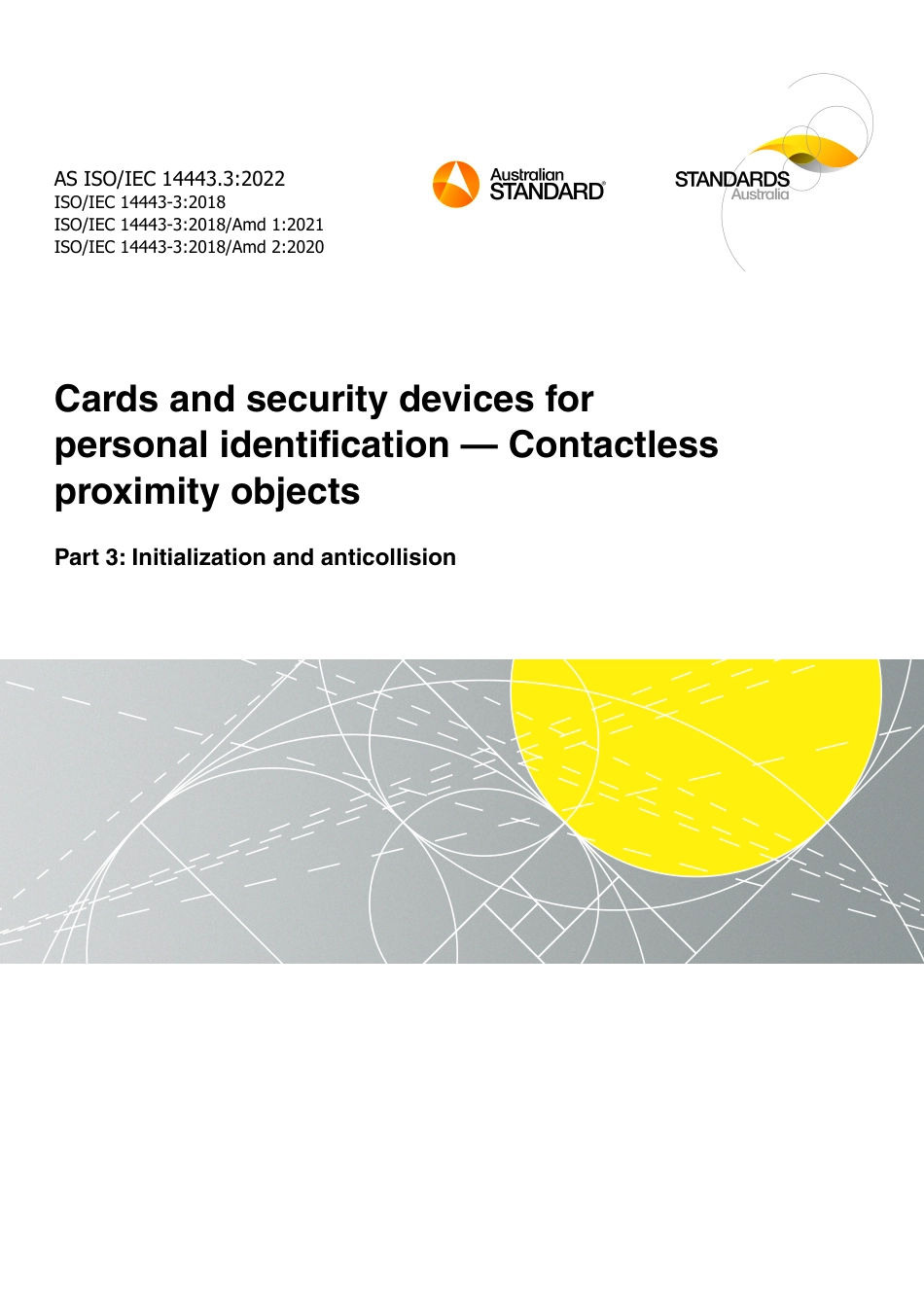 AS ISO/IEC 14443.3:2022
ISO/IEC 14443-3:2018
ISO/IEC 14443-3:2018/Amd 1:2021
ISO/IEC 14443-3:2018/Amd 2:2020

Australian STANDARD®

STANDARDS Australia

Cards and security devices for personal identification — Contactless proximity objects

Part 3: Initialization and anticollision